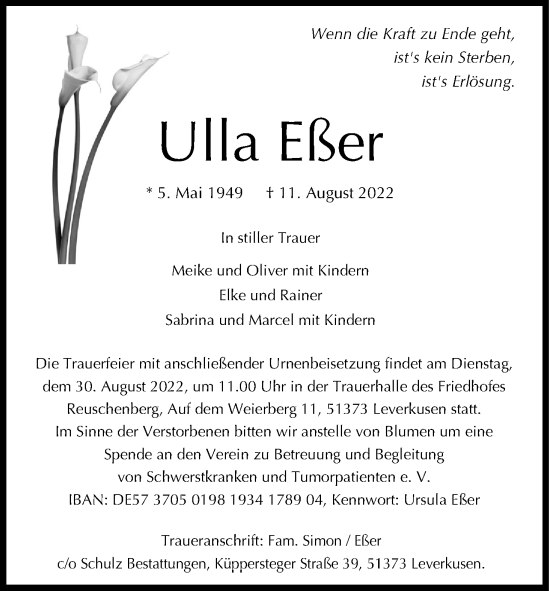 Wenn die Kraft zu Ende geht,
ist's kein Sterben,
ist's Erlösung.

Ulla Eßer

* 5. Mai 1949 † 11. August 2022

In stiller Trauer

Meike und Oliver mit Kindern
Elke und Rainer
Sabrina und Marcel mit Kindern

Die Trauerfeier mit anschließender Urnenbeisetzung findet am Dienstag, dem 30. August 2022, um 11.00 Uhr in der Trauerhalle des Friedhofes Reuschenberg, Auf dem Weierberg 11, 51373 Leverkusen statt.
Im Sinne der Verstorbenen bitten wir anstelle von Blumen um eine Spende an den Verein zu Betreuung und Begleitung von Schwerstkranken und Tumorpatienten e. V.
IBAN: DE57 3705 0198 1934 1789 04, Kennwort: Ursula Eßer

Traueranschrift: Fam. Simon / Eßer
c/o Schulz Bestattungen, Küppersteger Straße 39, 51373 Leverkusen.